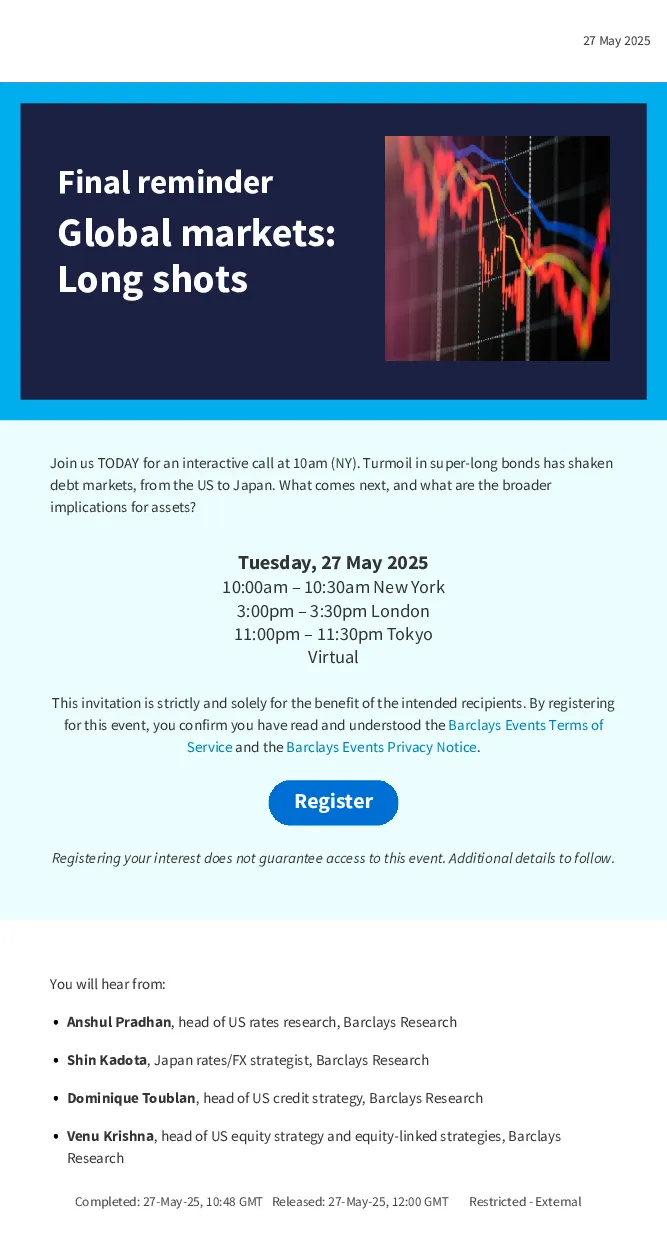 27 May 2025

Final reminder
Global markets:
Long shots

Join us TODAY for an interactive call at 10am (NY). Turmoil in super-long bonds has shaken debt markets, from the US to Japan. What comes next, and what are the broader implications for assets?

Tuesday, 27 May 2025
10:00am – 10:30am New York
3:00pm – 3:30pm London
11:00pm – 11:30pm Tokyo
Virtual

This invitation is strictly and solely for the benefit of the intended recipients. By registering for this event, you confirm you have read and understood the Barclays Events Terms of Service and the Barclays Events Privacy Notice.

Register

Registering your interest does not guarantee access to this event. Additional details to follow.

You will hear from:

• Anshul Pradhan, head of US rates research, Barclays Research

• Shin Kadota, Japan rates/FX strategist, Barclays Research

• Dominique Toublan, head of US credit strategy, Barclays Research

• Venu Krishna, head of US equity strategy and equity-linked strategies, Barclays Research

Completed: 27-May-25, 10:48 GMT Released: 27-May-25, 12:00 GMT Restricted - External